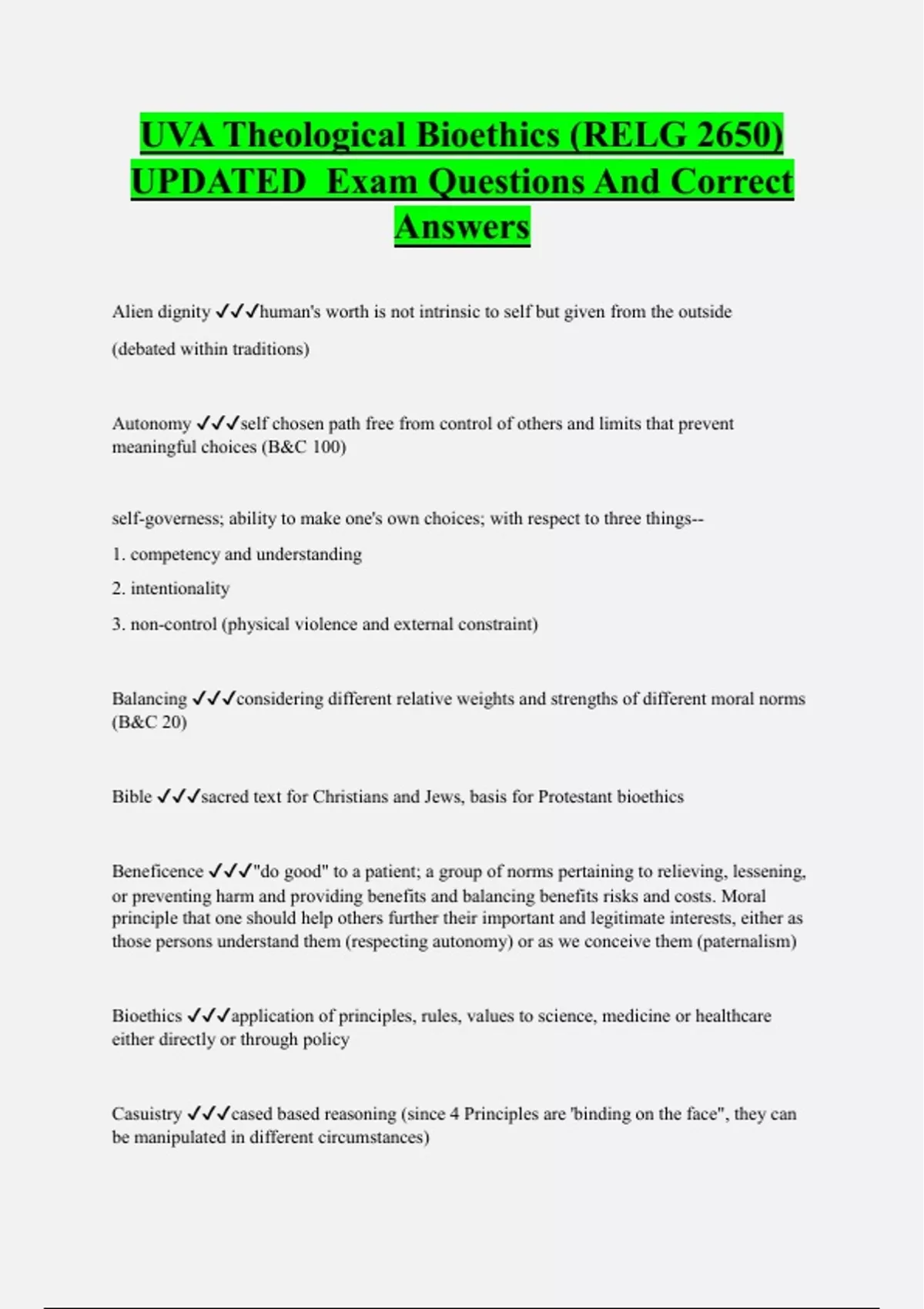 UVA Theological Bioethics (RELG 2650) UPDATED Exam Questions And Correct Answers

Alien dignity ✓✓✓human's worth is not intrinsic to self but given from the outside

(debated within traditions)

Autonomy ✓✓✓self chosen path free from control of others and limits that prevent meaningful choices (B&C 100)

self-governess; ability to make one's own choices; with respect to three things--

1. competency and understanding

2. intentionality

3. non-control (physical violence and external constraint)

Balancing ✓✓✓considering different relative weights and strengths of different moral norms (B&C 20)

Bible ✓✓✓sacred text for Christians and Jews, basis for Protestant bioethics

Beneficence ✓✓✓"do good" to a patient; a group of norms pertaining to relieving, lessening, or preventing harm and providing benefits and balancing benefits risks and costs. Moral principle that one should help others further their important and legitimate interests, either as those persons understand them (respecting autonomy) or as we conceive them (paternalism)

Bioethics ✓✓✓application of principles, rules, values to science, medicine or healthcare either directly or through policy

Casuistry ✓✓✓cased based reasoning (since 4 Principles are 'binding on the face", they can be manipulated in different circumstances)